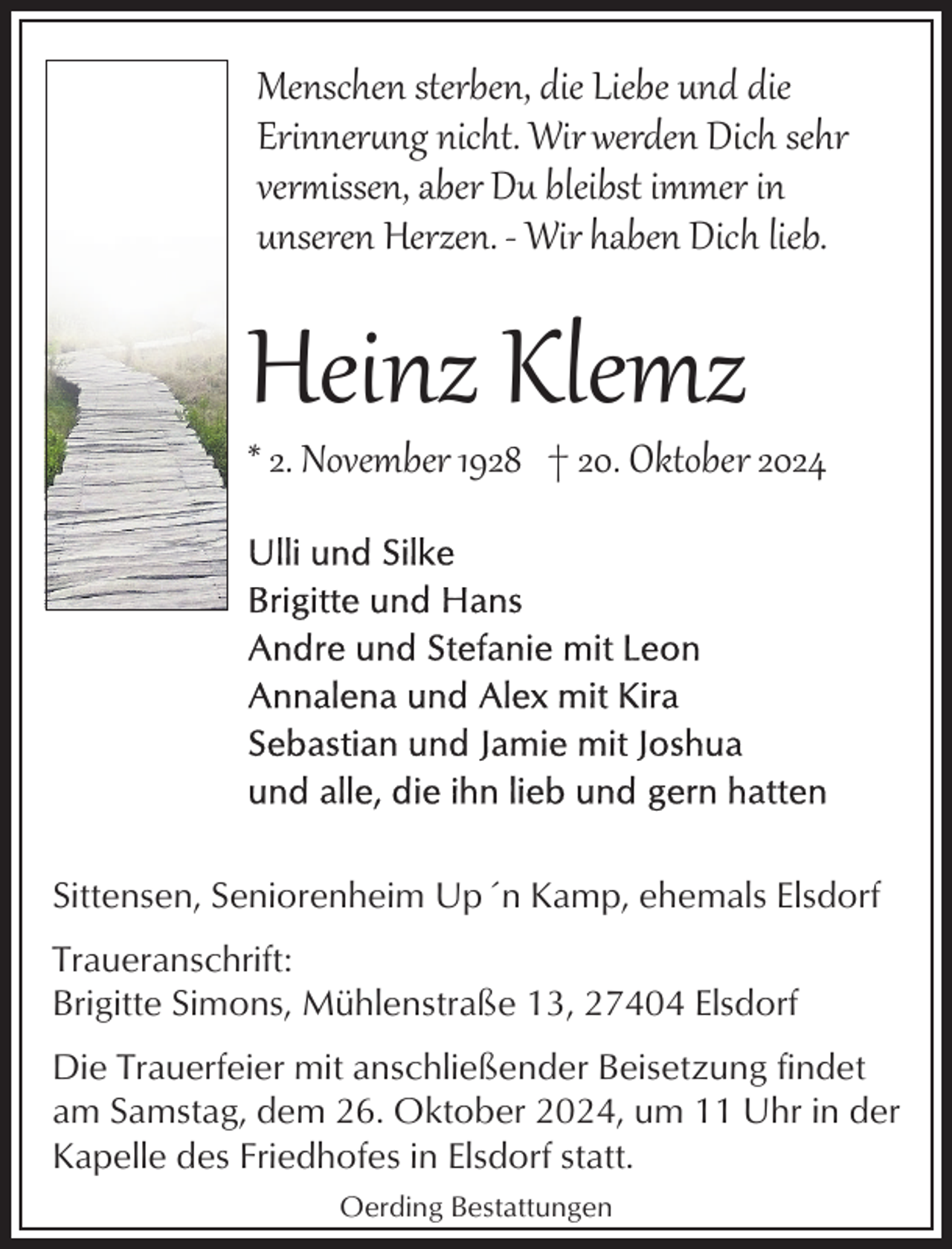 Menschen sterben, die Liebe und die Erinnerung nicht. Wir werden Dich sehr vermissen, aber Du bleibst immer in unseren Herzen. - Wir haben Dich lieb.

Heinz Klemz

* 2. November 1928 † 20. Oktober 2024

Ulli und Silke
Brigitte und Hans
Andre und Stefanie mit Leon
Annalena und Alex mit Kira
Sebastian und Jamie mit Joshua
und alle, die ihn lieb und gern hatten

Sittensen, Seniorenheim Up´n Kamp, ehemals Elsdorf

Traueranschrift:
Brigitte Simons, Mühlenstraße 13, 27404 Elsdorf

Die Trauerfeier mit anschließender Beisetzung findet am Samstag, dem 26. Oktober 2024, um 11 Uhr in der Kapelle des Friedhofes in Elsdorf statt.

Oerding Bestattungen